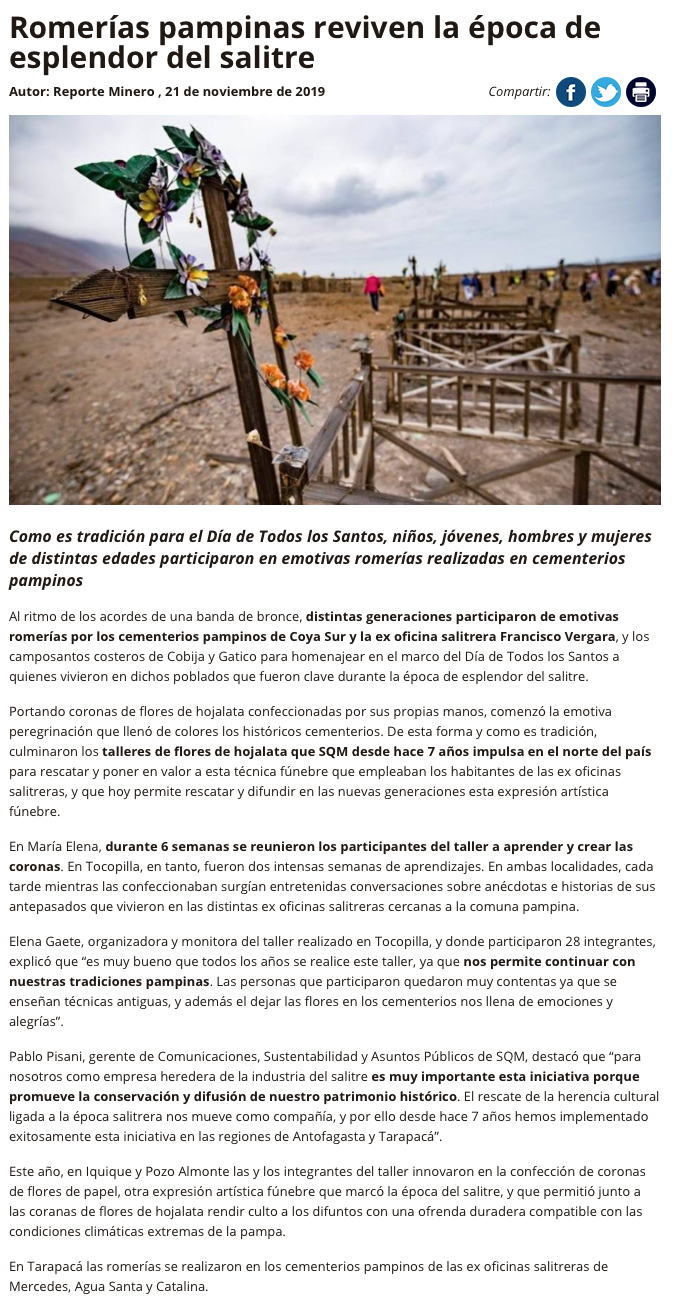 Romerías pampinas reviven la época de esplendor del salitre

Autor: Reporte Minero , 21 de noviembre de 2019

Compartir:

Como es tradición para el Día de Todos los Santos, niños, jóvenes, hombres y mujeres de distintas edades participaron en emotivas romerías realizadas en cementerios pampinos

Al ritmo de los acordes de una banda de bronce, distintas generaciones participaron de emotivas romerías por los cementerios pampinos de Coya Sur y la ex oficina salitrera Francisco Vergara, y los camposantos costeros de Cobija y Gatico para homenajear en el marco del Día de Todos los Santos a quienes vivieron en dichos poblados que fueron clave durante la época de esplendor del salitre.

Portando coronas de flores de hojalata confeccionadas por sus propias manos, comenzó la emotiva peregrinación que llenó de colores los históricos cementerios. De esta forma y como es tradición, culminaron los talleres de flores de hojalata que SQM desde hace 7 años impulsa en el norte del país para rescatar y poner en valor a esta técnica fúnebre que empleaban los habitantes de las ex oficinas salitreras, y que hoy permite rescatar y difundir en las nuevas generaciones esta expresión artística fúnebre.

En María Elena, durante 6 semanas se reunieron los participantes del taller a aprender y crear las coronas. En Tocopilla, en tanto, fueron dos intensas semanas de aprendizajes. En ambas localidades, cada tarde mientras las confeccionaban surgían entretenidas conversaciones sobre anécdotas e historias de sus antepasados que vivieron en las distintas ex oficinas salitreras cercanas a la comuna pampina.

Elena Gaete, organizadora y monitora del taller realizado en Tocopilla, y donde participaron 28 integrantes, explicó que "es muy bueno que todos los años se realice este taller, ya que nos permite continuar con nuestras tradiciones pampinas. Las personas que participaron quedaron muy contentas ya que se enseñan técnicas antiguas, y además el dejar las flores en los cementerios nos llena de emociones y alegrías".

Pablo Pisani, gerente de Comunicaciones, Sustentabilidad y Asuntos Públicos de SQM, destacó que "para nosotros como empresa heredera de la industria del salitre es muy importante esta iniciativa porque promueve la conservación y difusión de nuestro patrimonio histórico. El rescate de la herencia cultural ligada a la época salitrera nos mueve como compañía, y por ello desde hace 7 años hemos implementado exitosamente esta iniciativa en las regiones de Antofagasta y Tarapacá".

Este año, en Iquique y Pozo Almonte las y los integrantes del taller innovaron en la confección de coronas de flores de papel, otra expresión artística fúnebre que marcó la época del salitre, y que permitió junto a las coranas de flores de hojalata rendir culto a los difuntos con una ofrenda duradera compatible con las condiciones climáticas extremas de la pampa.

En Tarapacá las romerías se realizaron en los cementerios pampinos de las ex oficinas salitreras de Mercedes, Agua Santa y Catalina.